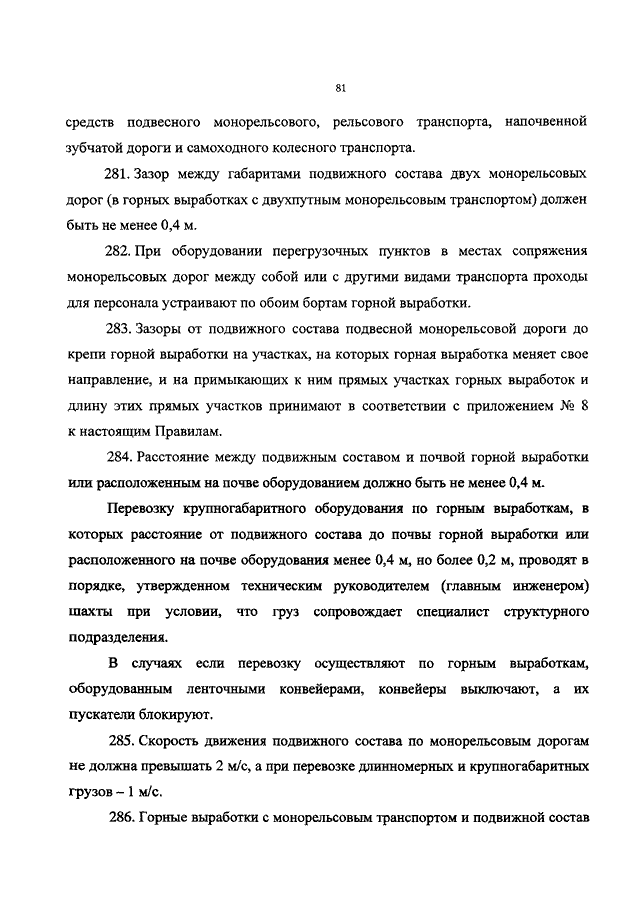 81

средств подвесного монорельсового, рельсового транспорта, напочвенной зубчатой дороги и самоходного колесного транспорта.

281. Зазор между габаритами подвижного состава двух монорельсовых дорог (в горных выработках с двухпутным монорельсовым транспортом) должен быть не менее 0,4 м.

282. При оборудовании перегрузочных пунктов в местах сопряжения монорельсовых дорог между собой или с другими видами транспорта проходы для персонала устраивают по обоим бортам горной выработки.

283. Зазоры от подвижного состава подвесной монорельсовой дороги до крепи горной выработки на участках, на которых горная выработка меняет свое направление, и на примыкающих к ним прямых участках горных выработок и длину этих прямых участков принимают в соответствии с приложением № 8 к настоящим Правилам.

284. Расстояние между подвижным составом и почвой горной выработки или расположенным на почве оборудованием должно быть не менее 0,4 м.

Перевозку крупногабаритного оборудования по горным выработкам, в которых расстояние от подвижного состава до почвы горной выработки или расположенного на почве оборудования менее 0,4 м, но более 0,2 м, проводят в порядке, утвержденном техническим руководителем (главным инженером) шахты при условии, что груз сопровождает специалист структурного подразделения.

В случаях если перевозку осуществляют по горным выработкам, оборудованным ленточными конвейерами, конвейеры выключают, а их пускатели блокируют.

285. Скорость движения подвижного состава по монорельсовым дорогам не должна превышать 2 м/с, а при перевозке длинномерных и крупногабаритных грузов – 1 м/с.

286. Горные выработки с монорельсовым транспортом и подвижной состав